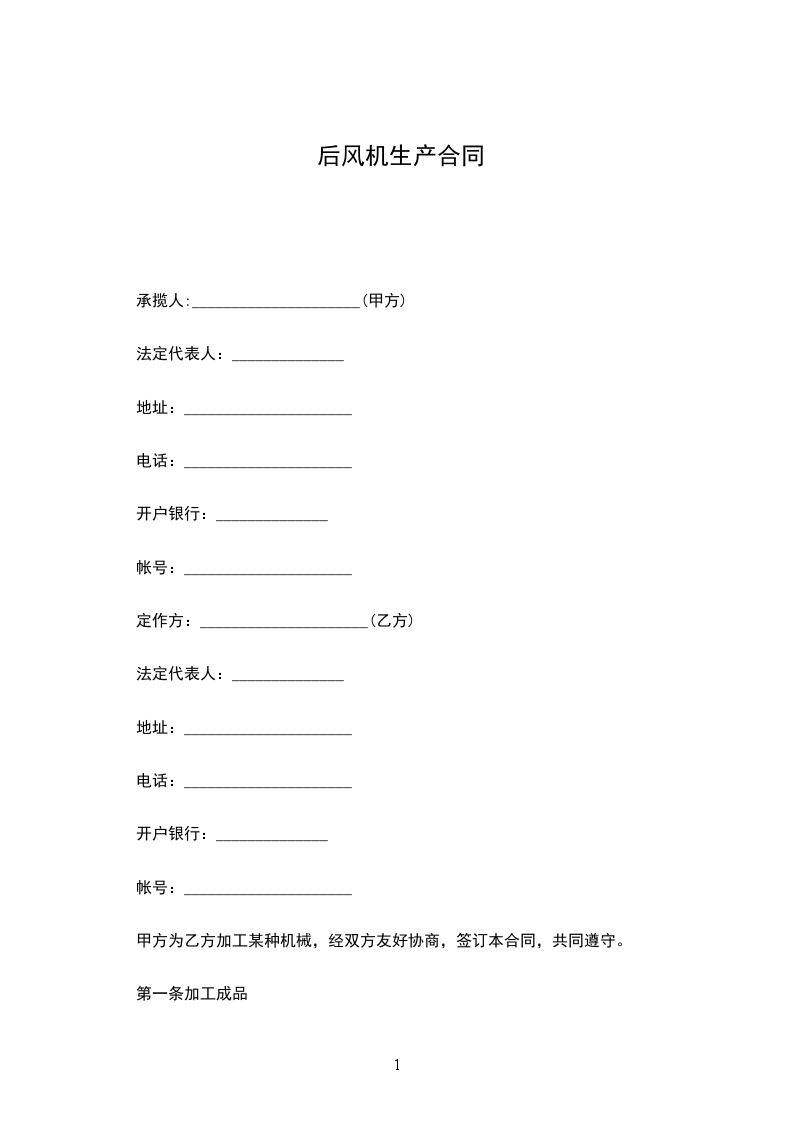 后风机生产合同

承揽人:_____________________(甲方)

法定代表人：______________

地址：_____________________

电话：_____________________

开户银行：______________

帐号：_____________________

定作方：_____________________(乙方)

法定代表人：______________

地址：_____________________

电话：_____________________

开户银行：______________

帐号：_____________________

甲方为乙方加工某种机械，经双方友好协商，签订本合同，共同遵守。

第一条加工成品

1